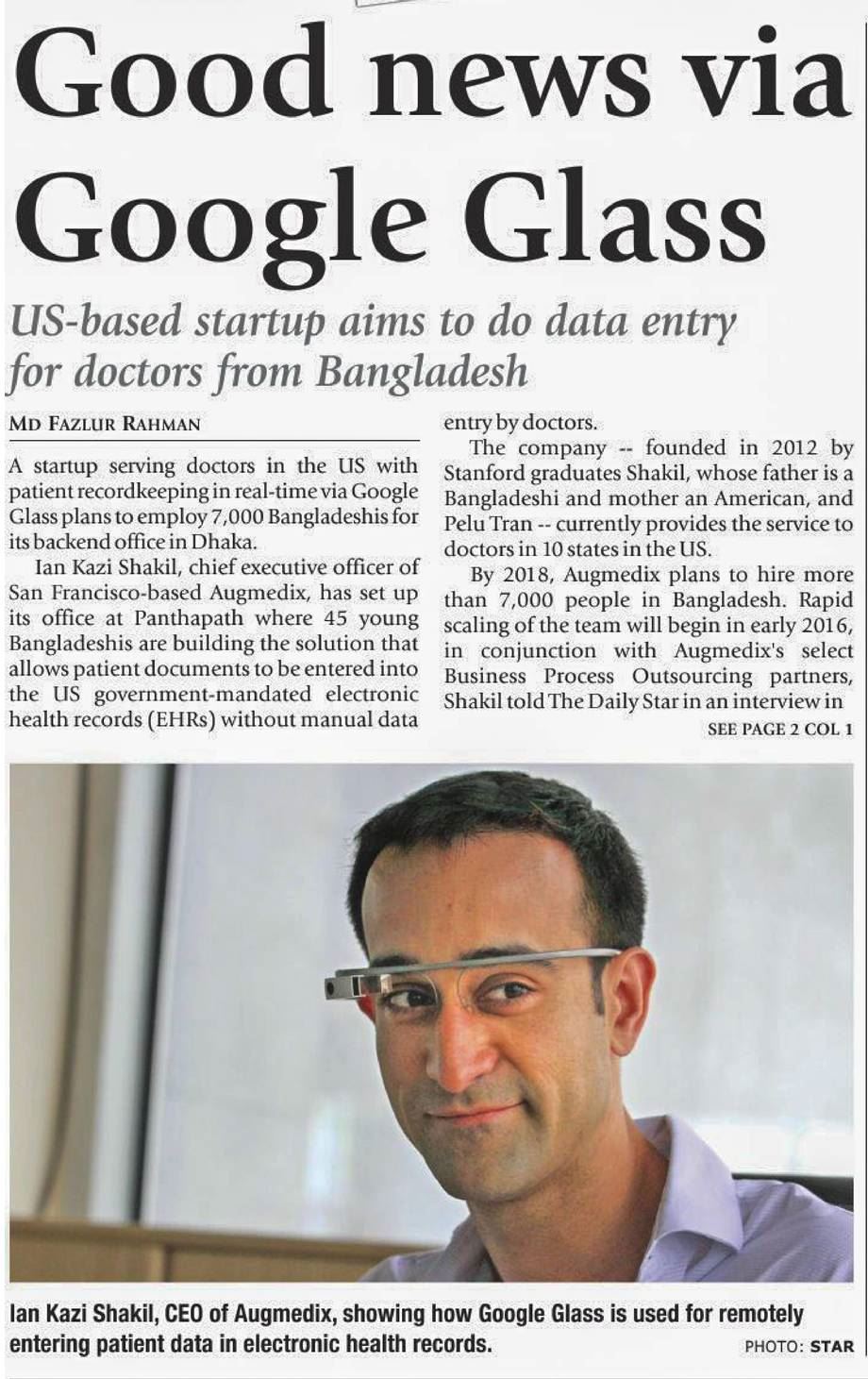 Good news via Google Glass

US-based startup aims to do data entry for doctors from Bangladesh

MD FAZLUR RAHMAN

A startup serving doctors in the US with patient recordkeeping in real-time via Google Glass plans to employ 7,000 Bangladeshis for its backend office in Dhaka.

Ian Kazi Shakil, chief executive officer of San Francisco-based Augmedix, has set up its office at Panthapath where 45 young Bangladeshis are building the solution that allows patient documents to be entered into the US government-mandated electronic health records (EHRs) without manual data entry by doctors.

The company -- founded in 2012 by Stanford graduates Shakil, whose father is a Bangladeshi and mother an American, and Pelu Tran -- currently provides the service to doctors in 10 states in the US.

By 2018, Augmedix plans to hire more than 7,000 people in Bangladesh. Rapid scaling of the team will begin in early 2016, in conjunction with Augmedix's select Business Process Outsourcing partners, Shakil told The Daily Star in an interview in

SEE PAGE 2 COL 1

Ian Kazi Shakil, CEO of Augmedix, showing how Google Glass is used for remotely entering patient data in electronic health records.

PHOTO: STAR